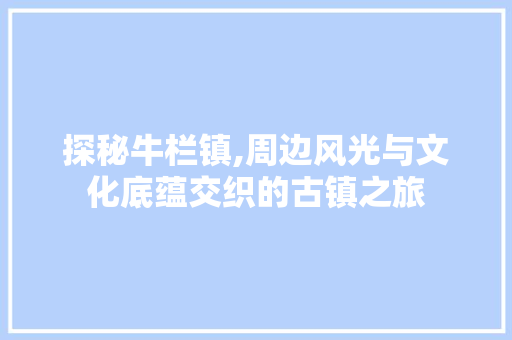 探秘牛栏镇,周边风光与文化底蕴交织的古镇之旅